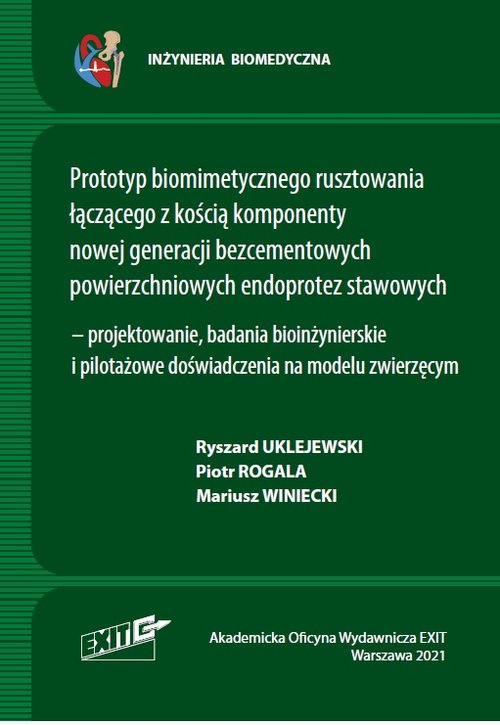 INŻYNIERIA BIOMEDYCZNA

Prototyp biomimetycznego rusztowania łączącego z kością komponenty nowej generacji bezcementowych powierzchniowych endoprotez stawowych

– projektowanie, badania bioinżynierskie i pilotażowe doświadczenia na modelu zwierzęcym

Ryszard UKLEJEWSKI
Piotr ROGALA
Mariusz WINIECKI

EXIT

Akademicka Oficyna Wydawnicza EXIT
Warszawa 2021